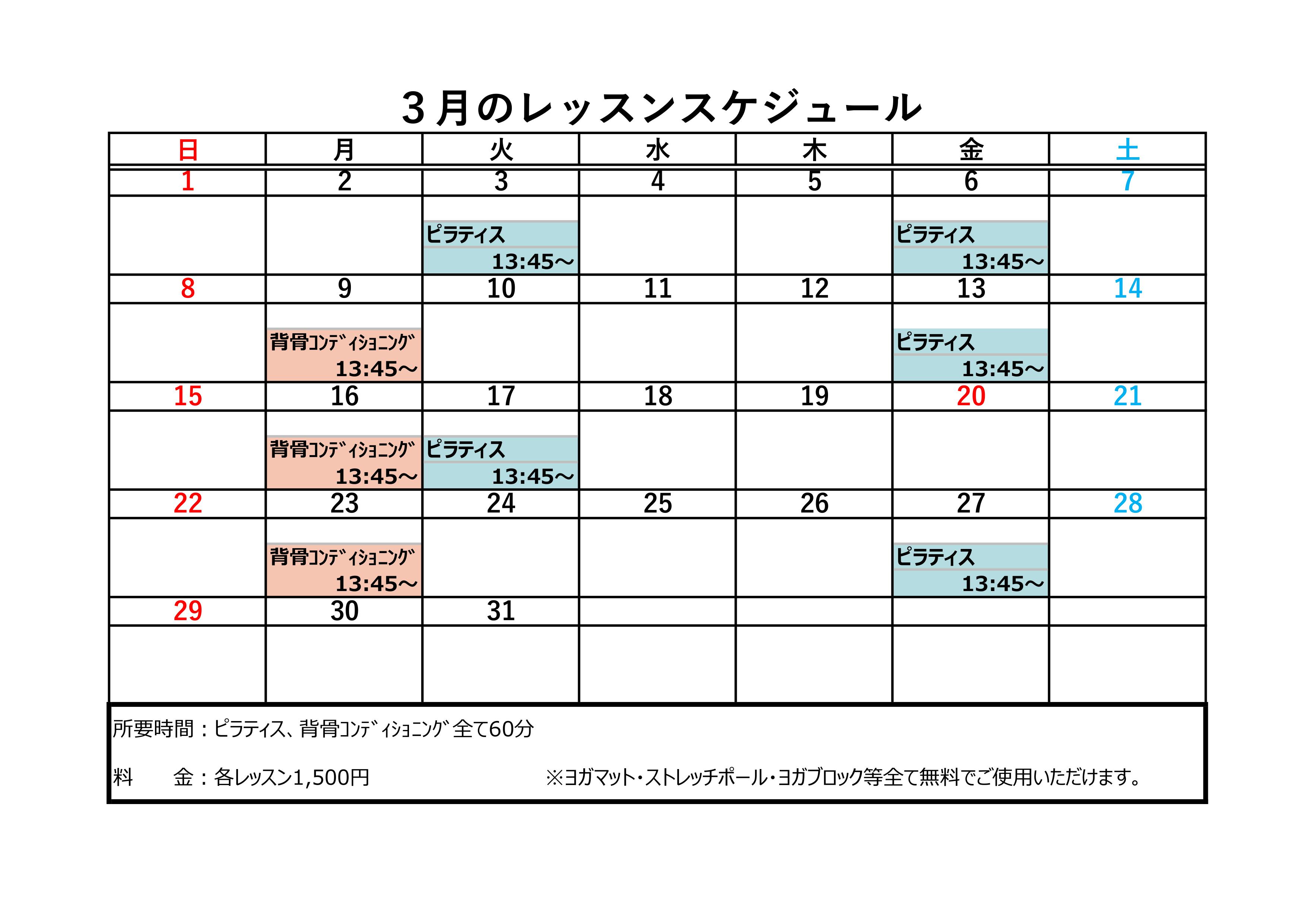 ３月のレッスンスケジュール

| 日 | 月 | 火 | 水 | 木 | 金 | 土 |
|---|---|---|---|---|---|---|
| 1 | 2 | 3 | 4 | 5 | 6 | 7 |
| | | ﾋﾟﾗﾃｨｽ 13:45～ | | | ﾋﾟﾗﾃｨｽ 13:45～ | |
| 8 | 9 | 10 | 11 | 12 | 13 | 14 |
| | 背骨ｺﾝﾃﾞｨｼｮﾆﾝｸﾞ 13:45～ | | | | ﾋﾟﾗﾃｨｽ 13:45～ | |
| 15 | 16 | 17 | 18 | 19 | 20 | 21 |
| | 背骨ｺﾝﾃﾞｨｼｮﾆﾝｸﾞ 13:45～ | ﾋﾟﾗﾃｨｽ 13:45～ | | | | |
| 22 | 23 | 24 | 25 | 26 | 27 | 28 |
| | 背骨ｺﾝﾃﾞｨｼｮﾆﾝｸﾞ 13:45～ | | | | ﾋﾟﾗﾃｨｽ 13:45～ | |
| 29 | 30 | 31 | | | | |
| | | | | | | |

所要時間：ﾋﾟﾗﾃｨｽ、背骨ｺﾝﾃﾞｨｼｮﾆﾝｸﾞ 全て60分

料　　金：各レッスン1,500円　　※ヨガマット・ストレッチポール・ヨガブロック等全て無料でご使用いただけます。